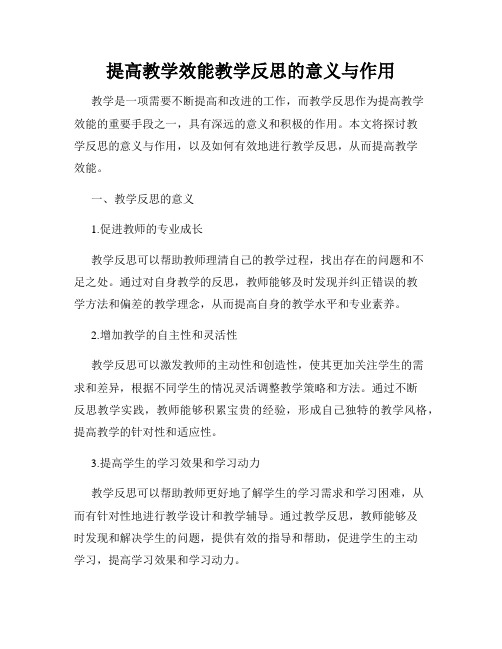 提高教学效能教学反思的意义与作用

教学是一项需要不断提高和改进的工作，而教学反思作为提高教学效能的重要手段之一，具有深远的意义和积极的作用。本文将探讨教学反思的意义与作用，以及如何有效地进行教学反思，从而提高教学效能。

一、教学反思的意义

1.促进教师的专业成长

教学反思可以帮助教师理清自己的教学过程，找出存在的问题和不足之处。通过对自身教学的反思，教师能够及时发现并纠正错误的教学方法和偏差的教学理念，从而提高自身的教学水平和专业素养。

2.增加教学的自主性和灵活性

教学反思可以激发教师的主动性和创造性，使其更加关注学生的需求和差异，根据不同学生的情况灵活调整教学策略和方法。通过不断反思教学实践，教师能够积累宝贵的经验，形成自己独特的教学风格，提高教学的针对性和适应性。

3.提高学生的学习效果和学习动力

教学反思可以帮助教师更好地了解学生的学习需求和学习困难，从而有针对性地进行教学设计和教学辅导。通过教学反思，教师能够及时发现和解决学生的问题，提供有效的指导和帮助，促进学生的主动学习，提高学习效果和学习动力。